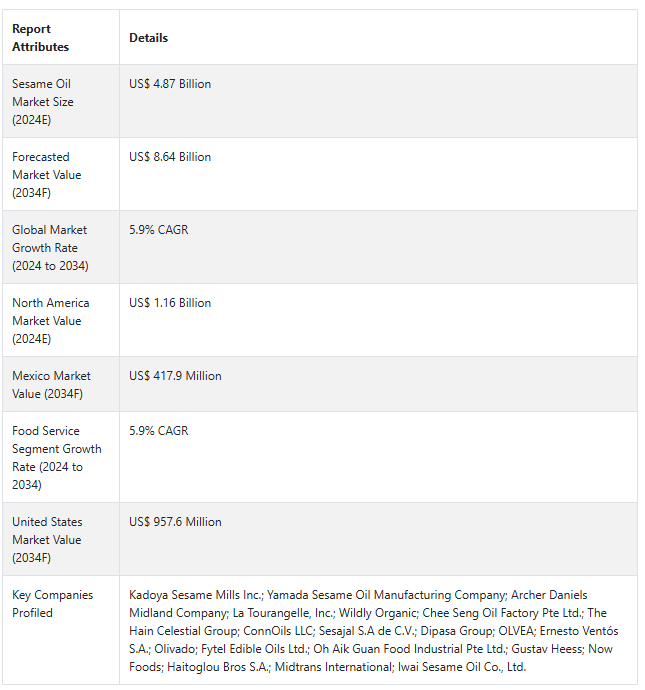 | Report Attributes | Details |
|---|---|
| Sesame Oil Market Size (2024E) | US$ 4.87 Billion |
| Forecasted Market Value (2034F) | US$ 8.64 Billion |
| Global Market Growth Rate (2024 to 2034) | 5.9% CAGR |
| North America Market Value (2024E) | US$ 1.16 Billion |
| Mexico Market Value (2034F) | US$ 417.9 Million |
| Food Service Segment Growth Rate (2024 to 2034) | 5.9% CAGR |
| United States Market Value (2034F) | US$ 957.6 Million |
| Key Companies Profiled | Kadoya Sesame Mills Inc.; Yamada Sesame Oil Manufacturing Company; Archer Daniels Midland Company; La Tourangelle, Inc.; Wildly Organic; Chee Seng Oil Factory Pte Ltd.; The Hain Celestial Group; ConnOils LLC; Sesajal S.A de C.V.; Dipasa Group; OLVEA; Ernesto Ventós S.A.; Olivado; Fytel Edible Oils Ltd.; Oh Aik Guan Food Industrial Pte Ltd.; Gustav Heess; Now Foods; Haitoglou Bros S.A.; Midtrans International; Iwai Sesame Oil Co., Ltd. |